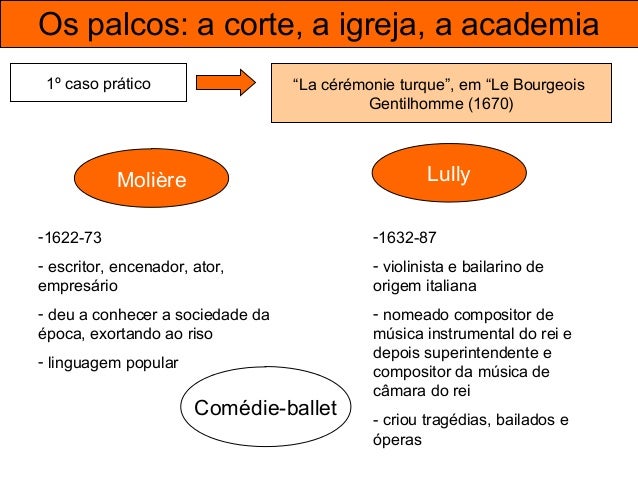 Os palcos: a corte, a igreja, a academia

1º caso prático

“La cérémonie turque”, em “Le Bourgeois Gentilhomme (1670)

Molière

-1622-73

- escritor, encenador, ator, empresário

- deu a conhecer a sociedade da época, exortando ao riso

- linguagem popular

Comédie-ballet

Lully

-1632-87

- violinista e bailarino de origem italiana

- nomeado compositor de música instrumental do rei e depois superintendente e compositor da música de câmara do rei

- criou tragédias, bailados e óperas